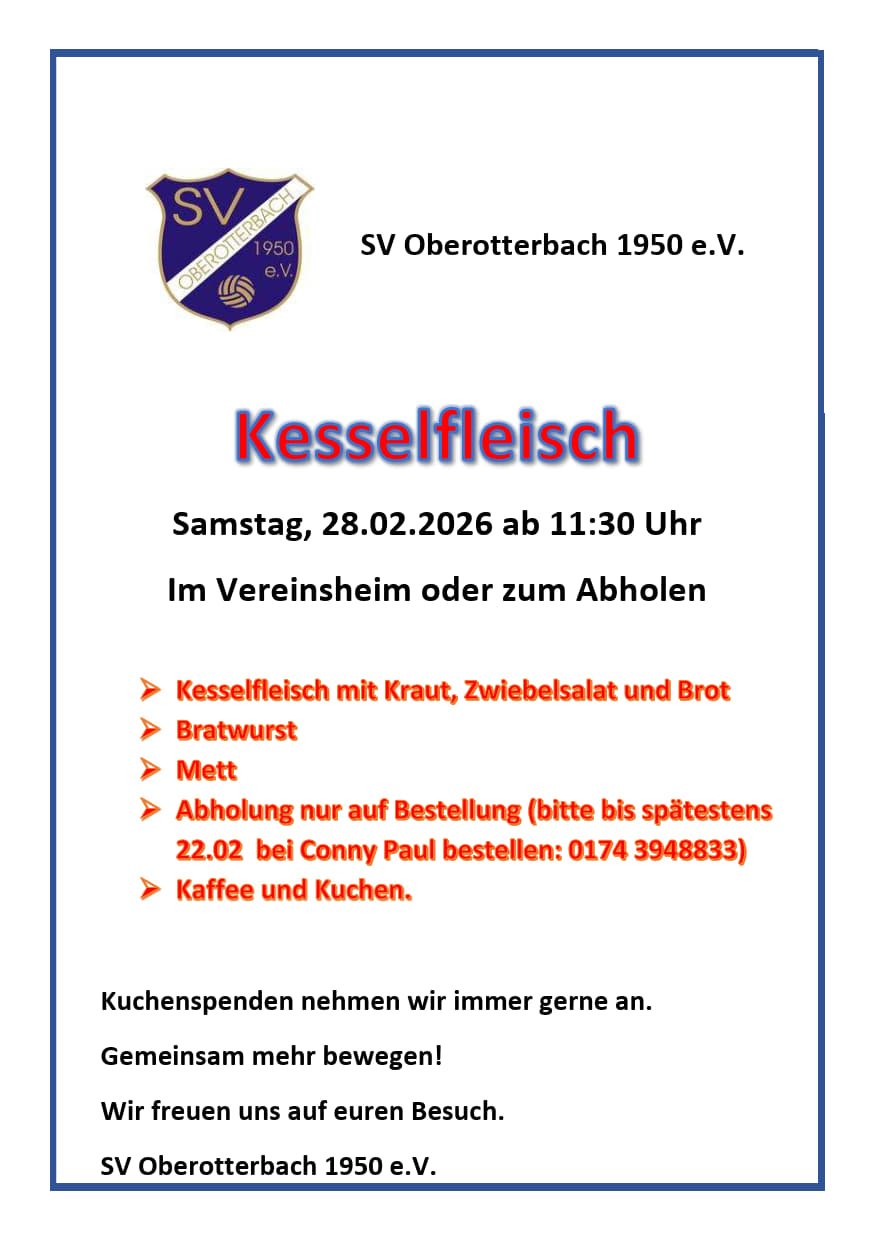 SV
OBEROTTERBACH
1950
e.V.

SV Oberotterbach 1950 e.V.

Kesselfleisch

Samstag, 28.02.2026 ab 11:30 Uhr

Im Vereinsheim oder zum Abholen

➢ Kesselfleisch mit Kraut, Zwiebelsalat und Brot
➢ Bratwurst
➢ Mett
➢ Abholung nur auf Bestellung (bitte bis spätestens 22.02 bei Conny Paul bestellen: 0174 3948833)
➢ Kaffee und Kuchen.

Kuchenspenden nehmen wir immer gerne an.

Gemeinsam mehr bewegen!

Wir freuen uns auf euren Besuch.

SV Oberotterbach 1950 e.V.